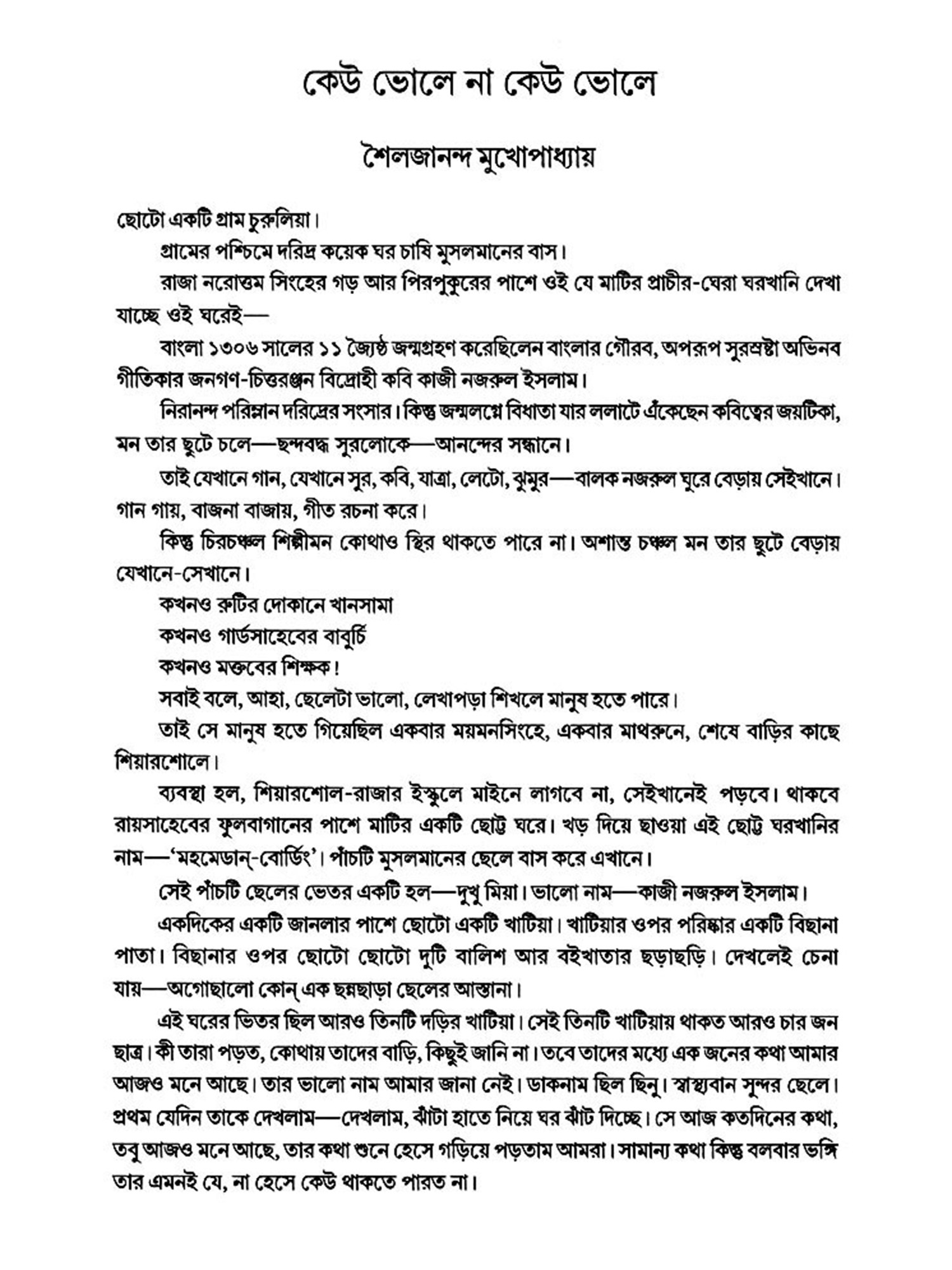 কেউ ভোলে না কেউ ভোলে

শৈলজানন্দ মুখোপাধ্যায়

ছোটো একটি গ্রাম চুরুলিয়া।

গ্রামের পশ্চিমে দরিদ্র কয়েক ঘর চাষি মুসলমানের বাস।

রাজা নরোত্তম সিংহের গড় আর পিরপুকুরের পাশে ওই যে মাটির প্রাচীর-ঘেরা ঘরখানি দেখা যাচ্ছে ওই ঘরেই—

বাংলা ১৩০৬ সালের ১১ জ্যৈষ্ঠ জন্মগ্রহণ করেছিলেন বাংলার গৌরব, অপরূপ সুরস্রষ্টা অভিনব গীতিকার জনগণ-চিত্তরঞ্জন বিদ্রোহী কবি কাজী নজরুল ইসলাম।

নিরানন্দ পরিম্লান দরিদ্রের সংসার। কিন্তু জন্মলগ্নে বিধাতা যার ললাটে এঁকেছেন কবিত্বের জয়টিকা, মন তার ছুটে চলে—ছন্দবদ্ধ সুরলোকে—আনন্দের সন্ধানে।

তাই যেখানে গান, যেখানে সুর, কবি, যাত্রা, লেটো, ঝুমুর—বালক নজরুল ঘুরে বেড়ায় সেইখানে। গান গায়, বাজনা বাজায়, গীত রচনা করে।

কিন্তু চিরচঞ্চল শিল্পীমন কোথাও স্থির থাকতে পারে না। অশান্ত চঞ্চল মন তার ছুটে বেড়ায় যেখানে-সেখানে।

কখনও রুটির দোকানে খানসামা

কখনও গার্ডসাহেবের বাবুর্চি

কখনও মক্তবের শিক্ষক!

সবাই বলে, আহা, ছেলেটা ভালো, লেখাপড়া শিখলে মানুষ হতে পারে।

তাই সে মানুষ হতে গিয়েছিল একবার ময়মনসিংহে, একবার মাথরুনে, শেষে বাড়ির কাছে শিয়ারশোলে।

ব্যবস্থা হল, শিয়ারশোল-রাজার ইস্কুলে মাইনে লাগবে না, সেইখানেই পড়বে। থাকবে রায়সাহেবের ফুলবাগানের পাশে মাটির একটি ছোট্ট ঘরে। খড় দিয়ে ছাওয়া এই ছোট্ট ঘরখানির নাম—'মহমেডান্-বোর্ডিং'। পাঁচটি মুসলমানের ছেলে বাস করে এখানে।

সেই পাঁচটি ছেলের ভেতর একটি হল—দুখু মিয়া। ভালো নাম—কাজী নজরুল ইসলাম।

একদিকের একটি জানলার পাশে ছোটো একটি খাটিয়া। খাটিয়ার ওপর পরিষ্কার একটি বিছানা পাতা। বিছানার ওপর ছোটো ছোটো দুটি বালিশ আর বইখাতার ছড়াছড়ি। দেখলেই চেনা যায়—অগোছালো কোন্ এক ছন্নছাড়া ছেলের আস্তানা।

এই ঘরের ভিতর ছিল আরও তিনটি দড়ির খাটিয়া। সেই তিনটি খাটিয়ায় থাকত আরও চার জন ছাত্র। কী তারা পড়ত, কোথায় তাদের বাড়ি, কিছুই জানি না। তবে তাদের মধ্যে এক জনের কথা আমার আজও মনে আছে। তার ভালো নাম আমার জানা নেই। ডাকনাম ছিল ছিনু। স্বাস্থ্যবান সুন্দর ছেলে। প্রথম যেদিন তাকে দেখলাম—দেখলাম, ঝাঁটা হাতে নিয়ে ঘর ঝাঁট দিচ্ছে। সে আজ কতদিনের কথা, তবু আজও মনে আছে, তার কথা শুনে হেসে গড়িয়ে পড়তাম আমরা। সামান্য কথা কিন্তু বলবার ভঙ্গি তার এমনই যে, না হেসে কেউ থাকতে পারত না।